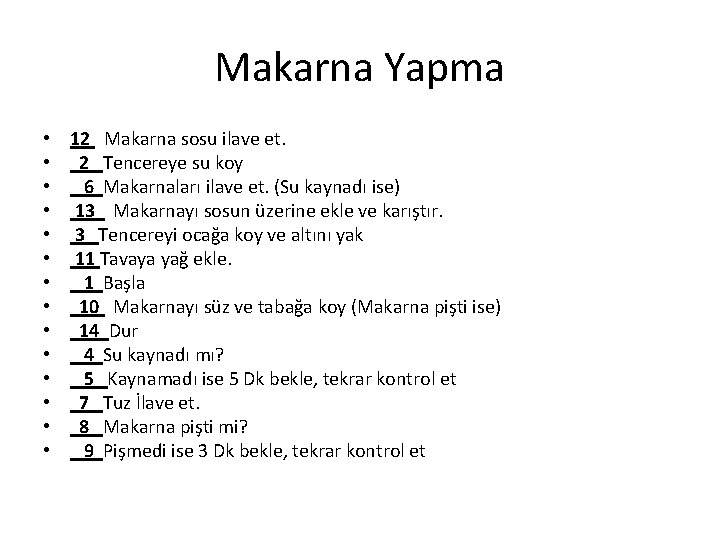 Makarna Yapma

• 12 Makarna sosu ilave et.
• 2 Tencereye su koy
• 6 Makarnaları ilave et. (Su kaynadı ise)
• 13 Makarnayı sosun üzerine ekle ve karıştır.
• 3 Tencereyi ocağa koy ve altını yak
• 11 Tavaya yağ ekle.
• 1 Başla
• 10 Makarnayı süz ve tabağa koy (Makarna pişti ise)
• 14 Dur
• 4 Su kaynadı mı?
• 5 Kaynamadı ise 5 Dk bekle, tekrar kontrol et
• 7 Tuz İlave et.
• 8 Makarna pişti mi?
• 9 Pişmedi ise 3 Dk bekle, tekrar kontrol et